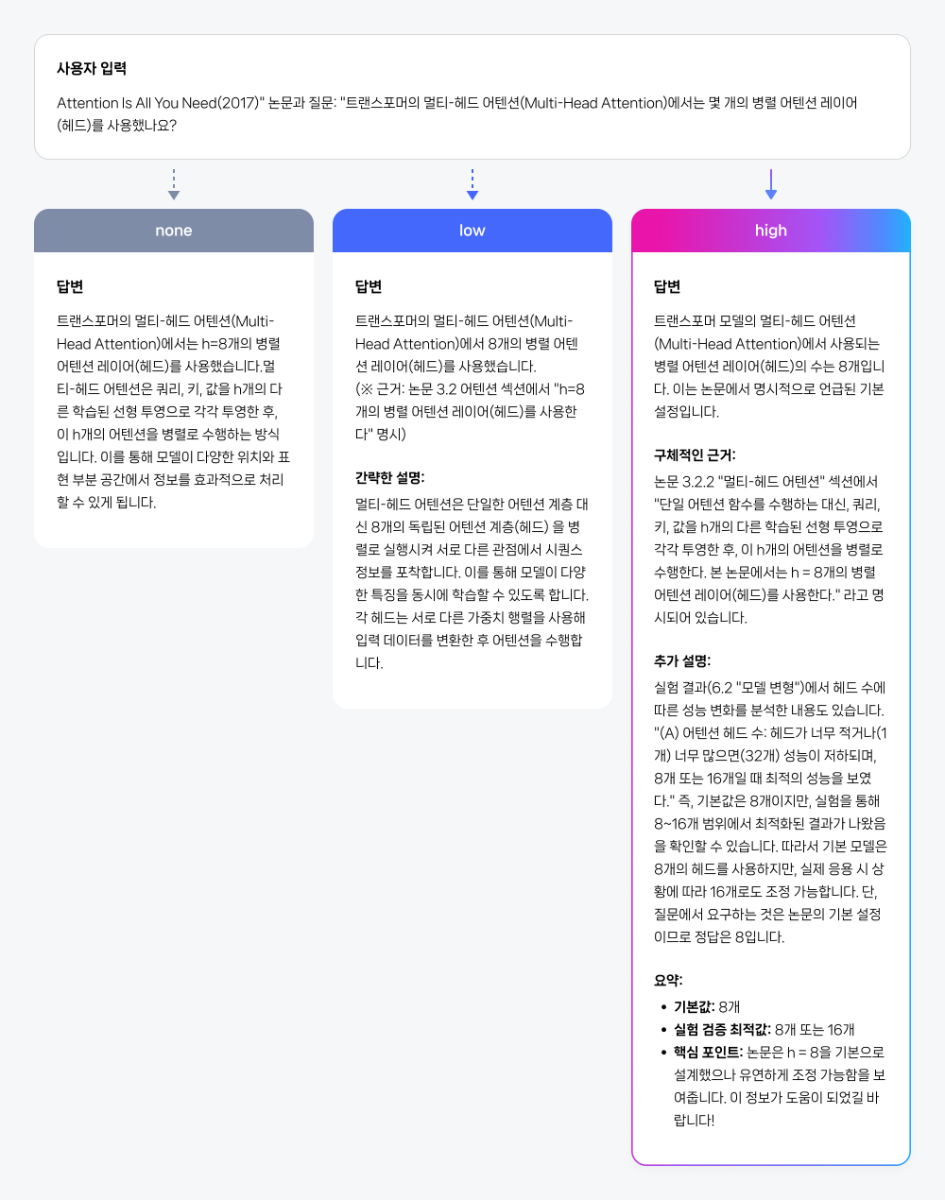 사용자 입력

Attention Is All You Need(2017)" 논문과 질문: "트랜스포머의 멀티-헤드 어텐션(Multi-Head Attention)에서는 몇 개의 병렬 어텐션 레이어(헤드)를 사용했나요?

none

답변

트랜스포머의 멀티-헤드 어텐션(Multi-Head Attention)에서는 h=8개의 병렬 어텐션 레이어(헤드)를 사용했습니다.멀티-헤드 어텐션은 쿼리, 키, 값을 h개의 다른 학습된 선형 투영으로 각각 투영한 후, 이 h개의 어텐션을 병렬로 수행하는 방식입니다. 이를 통해 모델이 다양한 위치와 표현 부분 공간에서 정보를 효과적으로 처리할 수 있게 됩니다.

low

답변

트랜스포머의 멀티-헤드 어텐션(Multi-Head Attention)에서 8개의 병렬 어텐션 레이어(헤드)를 사용했습니다.
(※ 근거: 논문 3.2 어텐션 섹션에서 "h=8개의 병렬 어텐션 레이어(헤드)를 사용한다" 명시)

간략한 설명:
멀티-헤드 어텐션은 단일한 어텐션 계층 대신 8개의 독립된 어텐션 계층(헤드) 을 병렬로 실행시켜 서로 다른 관점에서 시퀀스 정보를 포착합니다. 이를 통해 모델이 다양한 특징을 동시에 학습할 수 있도록 합니다. 각 헤드는 서로 다른 가중치 행렬을 사용해 입력 데이터를 변환한 후 어텐션을 수행합니다.

high

답변

트랜스포머 모델의 멀티-헤드 어텐션(Multi-Head Attention)에서 사용되는 병렬 어텐션 레이어(헤드)의 수는 8개입니다. 이는 논문에서 명시적으로 언급된 기본 설정입니다.

구체적인 근거:
논문 3.2.2 "멀티-헤드 어텐션" 섹션에서 "단일 어텐션 함수를 수행하는 대신, 쿼리, 키, 값을 h개의 다른 학습된 선형 투영으로 각각 투영한 후, 이 h개의 어텐션을 병렬로 수행한다. 본 논문에서는 h = 8개의 병렬 어텐션 레이어(헤드)를 사용한다." 라고 명시되어 있습니다.

추가 설명:
실험 결과(6.2 "모델 변형")에서 헤드 수에 따른 성능 변화를 분석한 내용도 있습니다. "(A) 어텐션 헤드 수: 헤드가 너무 적거나(1개) 너무 많으면(32개) 성능이 저하되며, 8개 또는 16개일 때 최적의 성능을 보였다." 즉, 기본값은 8개이지만, 실험을 통해 8~16개 범위에서 최적화된 결과가 나왔음을 확인할 수 있습니다. 따라서 기본 모델은 8개의 헤드를 사용하지만, 실제 응용 시 상황에 따라 16개로도 조정 가능합니다. 단, 질문에서 요구하는 것은 논문의 기본 설정이므로 정답은 8입니다.

요약:
• 기본값: 8개
• 실험 검증 최적값: 8개 또는 16개
• 핵심 포인트: 논문은 h = 8을 기본으로 설계했으나 유연하게 조정 가능함을 보여줍니다. 이 정보가 도움이 되었길 바랍니다!